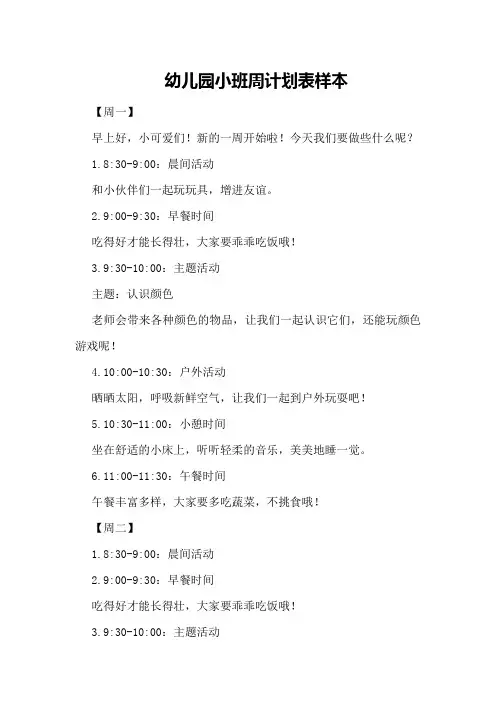 幼儿园小班周计划表样本

【周一】

早上好，小可爱们！新的一周开始啦！今天我们要做些什么呢？

1.8:30-9:00：晨间活动

和小伙伴们一起玩玩具，增进友谊。

2.9:00-9:30：早餐时间

吃得好才能长得壮，大家要乖乖吃饭哦！

3.9:30-10:00：主题活动

主题：认识颜色

老师会带来各种颜色的物品，让我们一起认识它们，还能玩颜色游戏呢！

4.10:00-10:30：户外活动

晒晒太阳，呼吸新鲜空气，让我们一起到户外玩耍吧！

5.10:30-11:00：小憩时间

坐在舒适的小床上，听听轻柔的音乐，美美地睡一觉。

6.11:00-11:30：午餐时间

午餐丰富多样，大家要多吃蔬菜，不挑食哦！

【周二】

1.8:30-9:00：晨间活动

2.9:00-9:30：早餐时间

吃得好才能长得壮，大家要乖乖吃饭哦！

3.9:30-10:00：主题活动